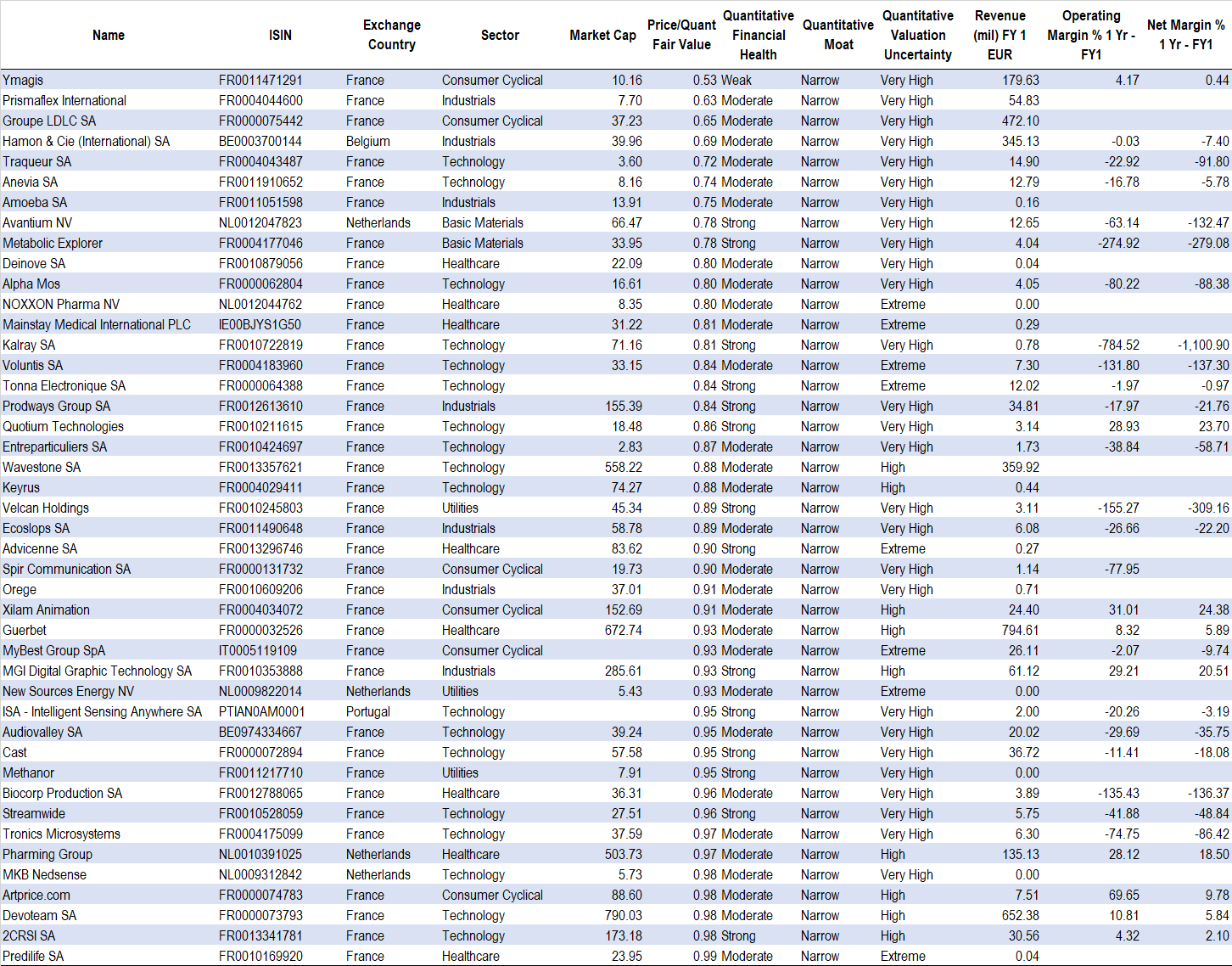 | Name | ISIN | Exchange Country | Sector | Market Cap | Price/Quant Fair Value | Quantitative Financial Health | Quantitative Moat | Quantitative Valuation Uncertainty | Revenue (mil) FY 1 EUR | Operating Margin % 1 Yr - FY1 | Net Margin % 1 Yr - FY1 |
|---|---|---|---|---|---|---|---|---|---|---|---|
| Ymagis | FR0011471291 | France | Consumer Cyclical | 10.16 | 0.53 | Weak | Narrow | Very High | 179.63 | 4.17 | 0.44 |
| Prismaflex International | FR0004044600 | France | Industrials | 7.70 | 0.63 | Moderate | Narrow | Very High | 54.83 | | |
| Groupe LDLC SA | FR0000075442 | France | Consumer Cyclical | 37.23 | 0.65 | Moderate | Narrow | Very High | 472.10 | | |
| Hamon & Cie (International) SA | BE0003700144 | Belgium | Industrials | 39.96 | 0.69 | Moderate | Narrow | Very High | 345.13 | -0.03 | -7.40 |
| Traqueur SA | FR0004043487 | France | Technology | 3.60 | 0.72 | Moderate | Narrow | Very High | 14.90 | -22.92 | -91.80 |
| Anevia SA | FR0011910652 | France | Technology | 8.16 | 0.74 | Moderate | Narrow | Very High | 12.79 | -16.78 | -5.78 |
| Amoeba SA | FR0011051598 | France | Industrials | 13.91 | 0.75 | Moderate | Narrow | Very High | 0.16 | | |
| Avantium NV | NL0012047823 | Netherlands | Basic Materials | 66.47 | 0.78 | Strong | Narrow | Very High | 12.65 | -63.14 | -132.47 |
| Metabolic Explorer | FR0004177046 | France | Basic Materials | 33.95 | 0.78 | Strong | Narrow | Very High | 4.04 | -274.92 | -279.08 |
| Deinove SA | FR0010879056 | France | Healthcare | 22.09 | 0.80 | Moderate | Narrow | Very High | 0.04 | | |
| Alpha Mos | FR0000062804 | France | Technology | 16.61 | 0.80 | Moderate | Narrow | Very High | 4.05 | -80.22 | -88.38 |
| NOXXON Pharma NV | NL0012044762 | France | Healthcare | 8.35 | 0.80 | Moderate | Narrow | Extreme | 0.00 | | |
| Mainstay Medical International PLC | IE00BJYS1G50 | France | Healthcare | 31.22 | 0.81 | Moderate | Narrow | Extreme | 0.29 | | |
| Kalray SA | FR0010722819 | France | Technology | 71.16 | 0.81 | Strong | Narrow | Very High | 0.78 | -784.52 | -1,100.90 |
| Voluntis SA | FR0004183960 | France | Technology | 33.15 | 0.84 | Moderate | Narrow | Extreme | 7.30 | -131.80 | -137.30 |
| Tonna Electronique SA | FR0000064388 | France | Technology | | 0.84 | Strong | Narrow | Extreme | 12.02 | -1.97 | -0.97 |
| Prodways Group SA | FR0012613610 | France | Industrials | 155.39 | 0.84 | Strong | Narrow | Very High | 34.81 | -17.97 | -21.76 |
| Quotium Technologies | FR0010211615 | France | Technology | 18.48 | 0.86 | Strong | Narrow | Very High | 3.14 | 28.93 | 23.70 |
| Entreparticuliers SA | FR0010424697 | France | Technology | 2.83 | 0.87 | Moderate | Narrow | Very High | 1.73 | -38.84 | -58.71 |
| Wavestone SA | FR0013357621 | France | Technology | 558.22 | 0.88 | Moderate | Narrow | High | 359.92 | | |
| Keyrus | FR0004029411 | France | Technology | 74.27 | 0.88 | Moderate | Narrow | High | 0.44 | | |
| Velcan Holdings | FR0010245803 | France | Utilities | 45.34 | 0.89 | Strong | Narrow | Very High | 3.11 | -155.27 | -309.16 |
| Ecoslops SA | FR0011490648 | France | Industrials | 58.78 | 0.89 | Moderate | Narrow | Very High | 6.08 | -26.66 | -22.20 |
| Advicenne SA | FR0013296746 | France | Healthcare | 83.62 | 0.90 | Strong | Narrow | Extreme | 0.27 | | |
| Spir Communication SA | FR0000131732 | France | Consumer Cyclical | 19.73 | 0.90 | Moderate | Narrow | Very High | 1.14 | -77.95 | |
| Orege | FR0010609206 | France | Industrials | 37.01 | 0.91 | Moderate | Narrow | Very High | 0.71 | | |
| Xilam Animation | FR0004034072 | France | Consumer Cyclical | 152.69 | 0.91 | Moderate | Narrow | High | 24.40 | 31.01 | 24.38 |
| Guerbet | FR0000032526 | France | Healthcare | 672.74 | 0.93 | Moderate | Narrow | High | 794.61 | 8.32 | 5.89 |
| MyBest Group SpA | IT0005119109 | France | Consumer Cyclical | | 0.93 | Moderate | Narrow | Extreme | 26.11 | -2.07 | -9.74 |
| MGI Digital Graphic Technology SA | FR0010353888 | France | Industrials | 285.61 | 0.93 | Strong | Narrow | High | 61.12 | 29.21 | 20.51 |
| New Sources Energy NV | NL0009822014 | Netherlands | Utilities | 5.43 | 0.93 | Moderate | Narrow | Extreme | 0.00 | | |
| ISA - Intelligent Sensing Anywhere SA | PTIAN0AM0001 | Portugal | Technology | | 0.95 | Strong | Narrow | Very High | 2.00 | -20.26 | -3.19 |
| Audiovalley SA | BE0974334667 | France | Technology | 39.24 | 0.95 | Moderate | Narrow | Very High | 20.02 | -29.69 | -35.75 |
| Cast | FR0000072894 | France | Technology | 57.58 | 0.95 | Strong | Narrow | Very High | 36.72 | -11.41 | -18.08 |
| Methanor | FR0011217710 | France | Utilities | 7.91 | 0.95 | Strong | Narrow | Very High | 0.00 | | |
| Biocorp Production SA | FR0012788065 | France | Healthcare | 36.31 | 0.96 | Moderate | Narrow | Very High | 3.89 | -135.43 | -136.37 |
| Streamwide | FR0010528059 | France | Technology | 27.51 | 0.96 | Strong | Narrow | Very High | 5.75 | -41.88 | -48.84 |
| Tronics Microsystems | FR0004175099 | France | Technology | 37.59 | 0.97 | Moderate | Narrow | Very High | 6.30 | -74.75 | -86.42 |
| Pharming Group | NL0010391025 | Netherlands | Healthcare | 503.73 | 0.97 | Moderate | Narrow | High | 135.13 | 28.12 | 18.50 |
| MKB Nedsense | NL0009312842 | Netherlands | Technology | 5.73 | 0.98 | Moderate | Narrow | Very High | 0.00 | | |
| Artprice.com | FR0000074783 | France | Consumer Cyclical | 88.60 | 0.98 | Moderate | Narrow | High | 7.51 | 69.65 | 9.78 |
| Devoteam SA | FR0000073793 | France | Technology | 790.03 | 0.98 | Moderate | Narrow | High | 652.38 | 10.81 | 5.84 |
| 2CRSI SA | FR0013341781 | France | Technology | 173.18 | 0.98 | Strong | Narrow | High | 30.56 | 4.32 | 2.10 |
| Predilife SA | FR0010169920 | France | Healthcare | 23.95 | 0.99 | Moderate | Narrow | Extreme | 0.04 | | |